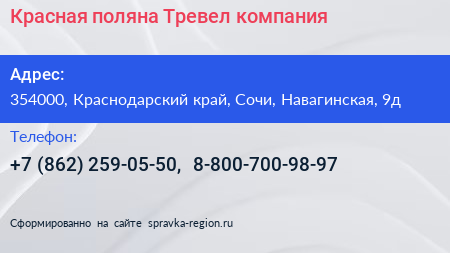 Красная поляна Тревел компания

Адрес:
354000, Краснодарский край, Сочи, Навагинская, 9д

Телефон:
+7 (862) 259-05-50, 8-800-700-98-97

Сформированно на сайте spravka-region.ru